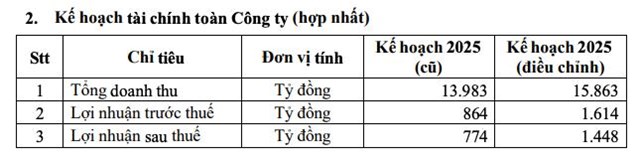 2. Kế hoạch tài chính toàn Công ty (hợp nhất)

| Stt | Chỉ tiêu | Đơn vị tính | Kế hoạch 2025 (cũ) | Kế hoạch 2025 (điều chỉnh) |
|---|---|---|---|---|
| 1 | Tổng doanh thu | Tỷ đồng | 13.983 | 15.863 |
| 2 | Lợi nhuận trước thuế | Tỷ đồng | 864 | 1.614 |
| 3 | Lợi nhuận sau thuế | Tỷ đồng | 774 | 1.448 |